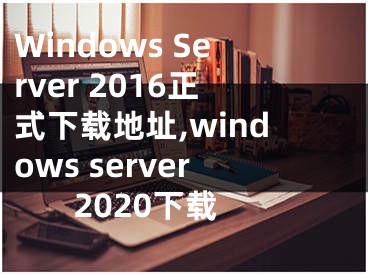 Windows Server 2016正式下载地址,windows server 2020下载